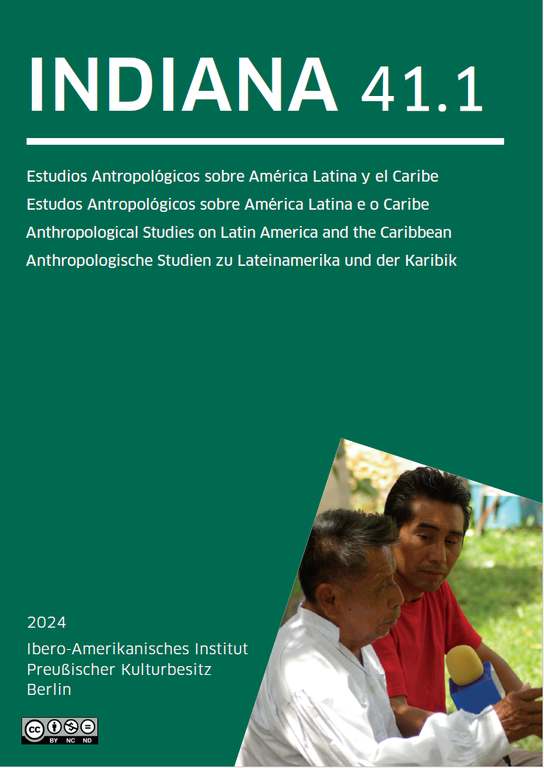 INDIANA 41.1

Estudios Antropológicos sobre América Latina y el Caribe
Estudos Antropológicos sobre América Latina e o Caribe
Anthropological Studies on Latin America and the Caribbean
Anthropologische Studien zu Lateinamerika und der Karibik

2024
Ibero-Amerikanisches Institut
Preußischer Kulturbesitz
Berlin

cc BY NC ND